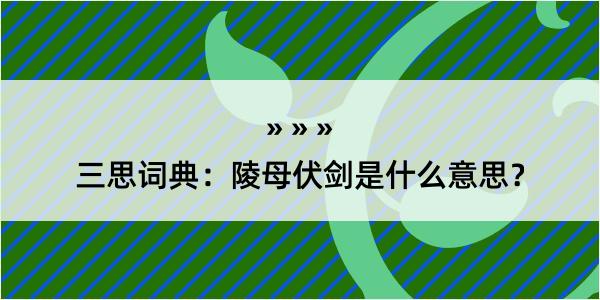 » » »

三思词典：陵母伏剑是什么意思？